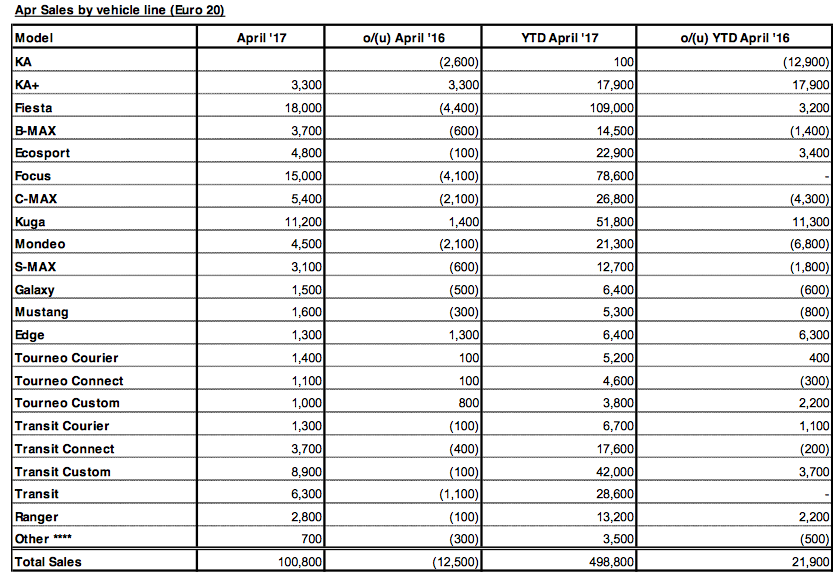 Apr Sales by vehicle line (Euro 20)

| Model | April '17 | o/(u) April '16 | YTD April '17 | o/(u) YTD April '16 |
|---|---|---|---|---|
| KA | | (2,600) | 100 | (12,900) |
| KA+ | 3,300 | 3,300 | 17,900 | 17,900 |
| Fiesta | 18,000 | (4,400) | 109,000 | 3,200 |
| B-MAX | 3,700 | (600) | 14,500 | (1,400) |
| Ecosport | 4,800 | (100) | 22,900 | 3,400 |
| Focus | 15,000 | (4,100) | 78,600 | - |
| C-MAX | 5,400 | (2,100) | 26,800 | (4,300) |
| Kuga | 11,200 | 1,400 | 51,800 | 11,300 |
| Mondeo | 4,500 | (2,100) | 21,300 | (6,800) |
| S-MAX | 3,100 | (600) | 12,700 | (1,800) |
| Galaxy | 1,500 | (500) | 6,400 | (600) |
| Mustang | 1,600 | (300) | 5,300 | (800) |
| Edge | 1,300 | 1,300 | 6,400 | 6,300 |
| Tourneo Courier | 1,400 | 100 | 5,200 | 400 |
| Tourneo Connect | 1,100 | 100 | 4,600 | (300) |
| Tourneo Custom | 1,000 | 800 | 3,800 | 2,200 |
| Transit Courier | 1,300 | (100) | 6,700 | 1,100 |
| Transit Connect | 3,700 | (400) | 17,600 | (200) |
| Transit Custom | 8,900 | (100) | 42,000 | 3,700 |
| Transit | 6,300 | (1,100) | 28,600 | - |
| Ranger | 2,800 | (100) | 13,200 | 2,200 |
| Other **** | 700 | (300) | 3,500 | (500) |
| Total Sales | 100,800 | (12,500) | 498,800 | 21,900 |